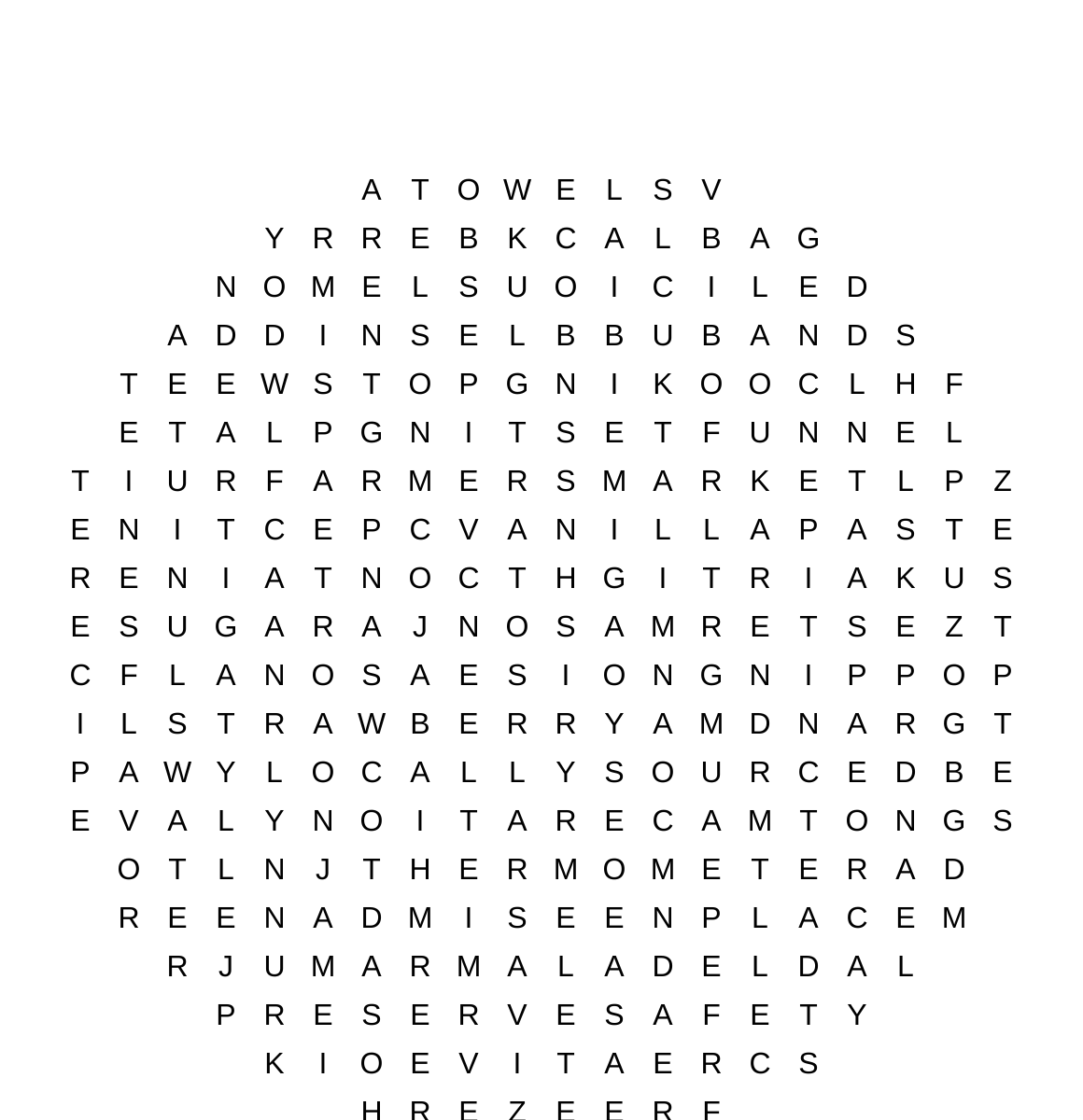 A T O W E L S V
Y R R E B K C A L B A G
N O M E L S U O I C I L E D
A D D I N S E L B B U B A N D S
T E E W S T O P G N I K O O C L H F
E T A L P G N I T S E T F U N N E L
T I U R F A R M E R S M A R K E T L P Z
E N I T C E P C V A N I L L A P A S T E
R E N I A T N O C T H G I T R I A K U S
E S U G A R A J N O S A M R E T S E Z T
C F L A N O S A E S I O N G N I P P O P
I L S T R A W B E R R Y A M D N A R G T
P A W Y L O C A L L Y S O U R C E D B E
E V A L Y N O I T A R E C A M T O N G S
O T L N J T H E R M O M E T E R A D
R E E N A D M I S E E N P L A C E M
R J U M A R M A L A D E L D A L
P R E S E R V E S A F E T Y
K I O E V I T A E R C S
H R E Z E E R F